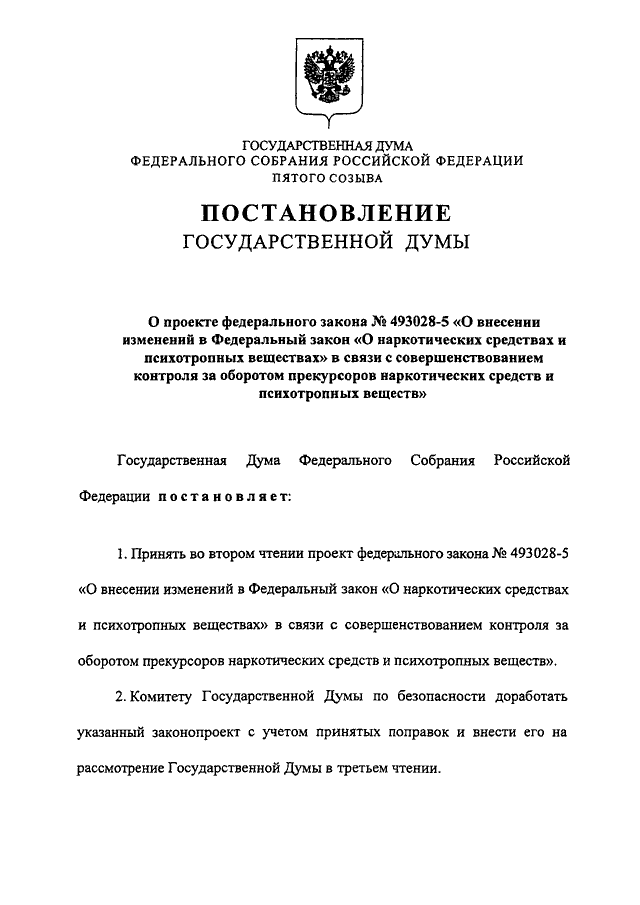 ГОСУДАРСТВЕННАЯ ДУМА
ФЕДЕРАЛЬНОГО СОБРАНИЯ РОССИЙСКОЙ ФЕДЕРАЦИИ
ПЯТОГО СОЗЫВА

ПОСТАНОВЛЕНИЕ
ГОСУДАРСТВЕННОЙ ДУМЫ

О проекте федерального закона № 493028-5 «О внесении изменений в Федеральный закон «О наркотических средствах и психотропных веществах» в связи с совершенствованием контроля за оборотом прекурсоров наркотических средств и психотропных веществ»

Государственная Дума Федерального Собрания Российской Федерации постановляет:

1. Принять во втором чтении проект федерального закона № 493028-5 «О внесении изменений в Федеральный закон «О наркотических средствах и психотропных веществах» в связи с совершенствованием контроля за оборотом прекурсоров наркотических средств и психотропных веществ».

2. Комитету Государственной Думы по безопасности доработать указанный законопроект с учетом принятых поправок и внести его на рассмотрение Государственной Думы в третьем чтении.